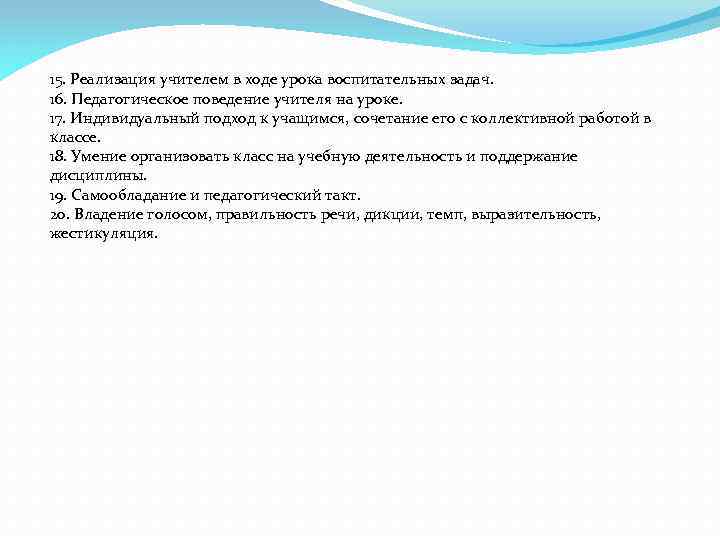 15. Реализация учителем в ходе урока воспитательных задач.
16. Педагогическое поведение учителя на уроке.
17. Индивидуальный подход к учащимся, сочетание его с коллективной работой в классе.
18. Умение организовать класс на учебную деятельность и поддержание дисциплины.
19. Самообладание и педагогический такт.
20. Владение голосом, правильность речи, дикции, темп, выразительность, жестикуляция.